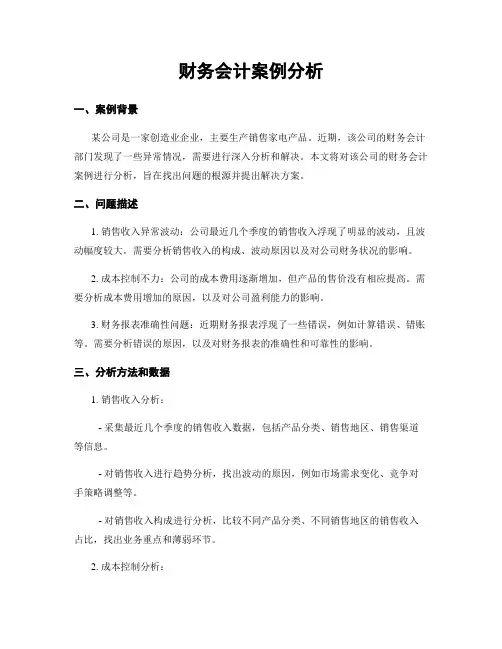 财务会计案例分析

一、案例背景

某公司是一家创造业企业，主要生产销售家电产品。近期，该公司的财务会计部门发现了一些异常情况，需要进行深入分析和解决。本文将对该公司的财务会计案例进行分析，旨在找出问题的根源并提出解决方案。

二、问题描述

1. 销售收入异常波动：公司最近几个季度的销售收入浮现了明显的波动，且波动幅度较大。需要分析销售收入的构成、波动原因以及对公司财务状况的影响。

2. 成本控制不力：公司的成本费用逐渐增加，但产品的售价没有相应提高。需要分析成本费用增加的原因，以及对公司盈利能力的影响。

3. 财务报表准确性问题：近期财务报表浮现了一些错误，例如计算错误、错账等。需要分析错误的原因，以及对财务报表的准确性和可靠性的影响。

三、分析方法和数据

1. 销售收入分析：

- 采集最近几个季度的销售收入数据，包括产品分类、销售地区、销售渠道等信息。

- 对销售收入进行趋势分析，找出波动的原因，例如市场需求变化、竞争对手策略调整等。

- 对销售收入构成进行分析，比较不同产品分类、不同销售地区的销售收入占比，找出业务重点和薄弱环节。

2. 成本控制分析：